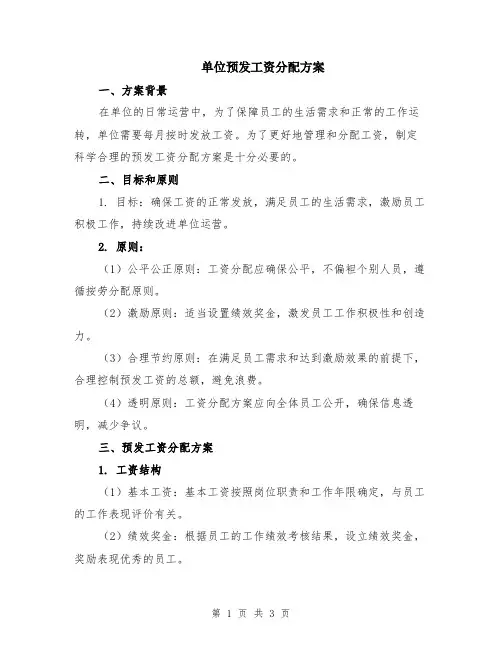 单位预发工资分配方案

一、方案背景

在单位的日常运营中，为了保障员工的生活需求和正常的工作运转，单位需要每月按时发放工资。为了更好地管理和分配工资，制定科学合理的预发工资分配方案是十分必要的。

二、目标和原则

1. 目标：确保工资的正常发放，满足员工的生活需求，激励员工积极工作，持续改进单位运营。

2. 原则：

（1）公平公正原则：工资分配应确保公平，不偏袒个别人员，遵循按劳分配原则。

（2）激励原则：适当设置绩效奖金，激发员工工作积极性和创造力。

（3）合理节约原则：在满足员工需求和达到激励效果的前提下，合理控制预发工资的总额，避免浪费。

（4）透明原则：工资分配方案应向全体员工公开，确保信息透明，减少争议。

三、预发工资分配方案

1. 工资结构

（1）基本工资：基本工资按照岗位职责和工作年限确定，与员工的工作表现评价有关。

（2）绩效奖金：根据员工的工作绩效考核结果，设立绩效奖金，奖励表现优秀的员工。

第 1 页 共 3 页